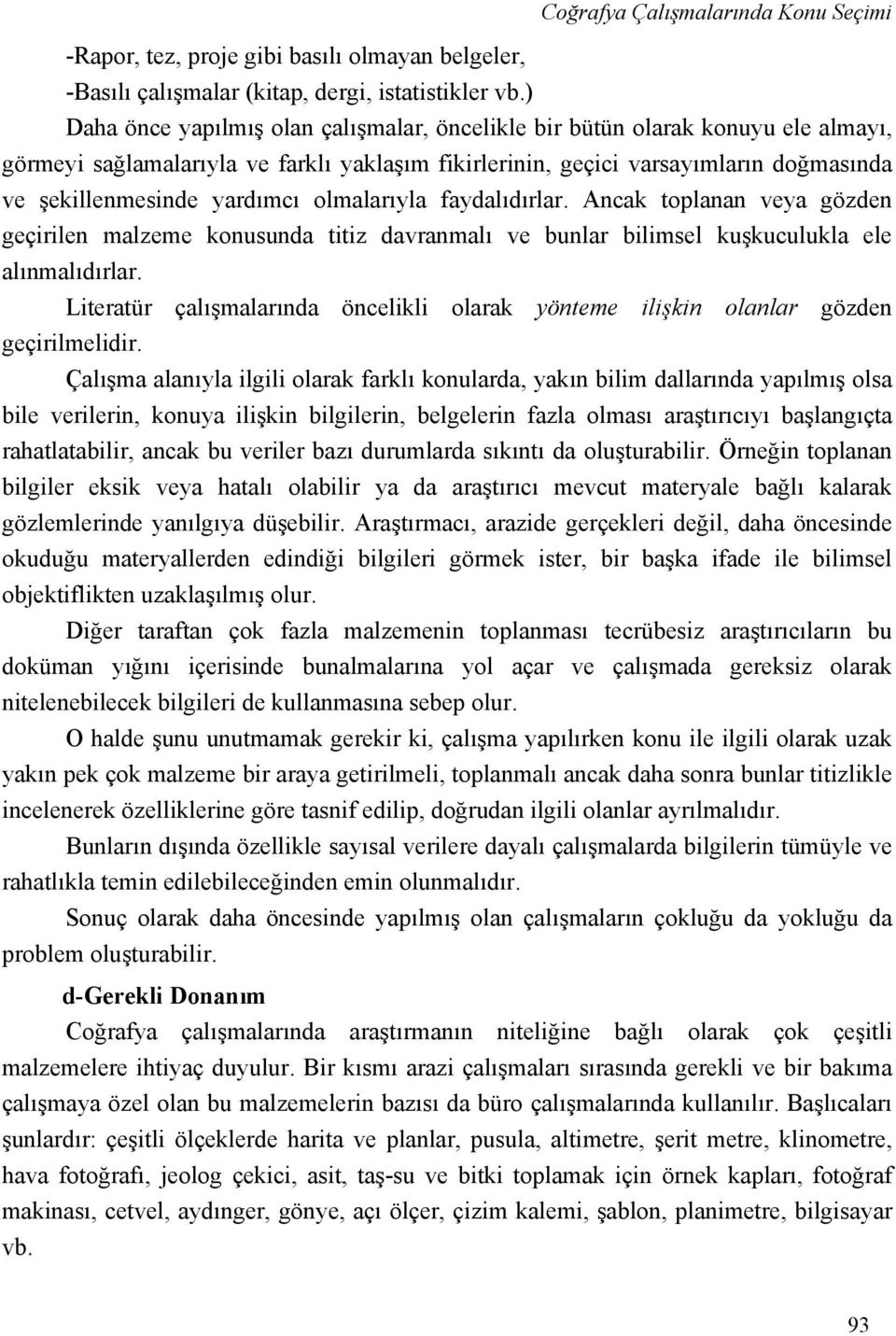 Coğrafya Çalışmalarında Konu Seçimi

-Rapor, tez, proje gibi basılı olmayan belgeler,
-Basılı çalışmalar (kitap, dergi, istatistikler vb.)

Daha önce yapılmış olan çalışmalar, öncelikle bir bütün olarak konuyu ele almayı, görmeyi sağlamalarıyla ve farklı yaklaşım fikirlerinin, geçici varsayımların doğmasında ve şekillenmesinde yardımcı olmalarıyla faydalıdırlar. Ancak toplanan veya gözden geçirilen malzeme konusunda titiz davranmalı ve bunlar bilimsel kuşkuculukla ele alınmalıdırlar.

Literatür çalışmalarında öncelikli olarak yönteme ilişkin olanlar gözden geçirilmelidir.

Çalışma alanıyla ilgili olarak farklı konularda, yakın bilim dallarında yapılmış olsa bile verilerin, konuya ilişkin bilgilerin, belgelerin fazla olması araştırıcıyı başlangıçta rahatlatabilir, ancak bu veriler bazı durumlarda sıkıntı da oluşturabilir. Örneğin toplanan bilgiler eksik veya hatalı olabilir ya da araştırıcı mevcut materyale bağlı kalarak gözlemlerinde yanılgıya düşebilir. Araştırmacı, arazide gerçekleri değil, daha öncesinde okuduğu materyallerden edindiği bilgileri görmek ister, bir başka ifade ile bilimsel objektiflikten uzaklaşılmış olur.

Diğer taraftan çok fazla malzemenin toplanması tecrübesiz araştırıcıların bu doküman yığını içerisinde bunalmalarına yol açar ve çalışmada gereksiz olarak nitelenebilecek bilgileri de kullanmasına sebep olur.

O halde şunu unutmamak gerekir ki, çalışma yapılırken konu ile ilgili olarak uzak yakın pek çok malzeme bir araya getirilmeli, toplanmalı ancak daha sonra bunlar titizlikle incelenerek özelliklerine göre tasnif edilip, doğrudan ilgili olanlar ayrılmalıdır.

Bunların dışında özellikle sayısal verilere dayalı çalışmalarda bilgilerin tümüyle ve rahatlıkla temin edilebileceğinden emin olunmalıdır.

Sonuç olarak daha öncesinde yapılmış olan çalışmaların çokluğu da yokluğu da problem oluşturabilir.

d-Gerekli Donanım

Coğrafya çalışmalarında araştırmanın niteliğine bağlı olarak çok çeşitli malzemelere ihtiyaç duyulur. Bir kısmı arazi çalışmaları sırasında gerekli ve bir bakıma çalışmaya özel olan bu malzemelerin bazısı da büro çalışmalarında kullanılır. Başlıcaları şunlardır: çeşitli ölçeklerde harita ve planlar, pusula, altimetre, şerit metre, klinometre, hava fotoğrafı, jeolog çekici, asit, taş-su ve bitki toplamak için örnek kapları, fotoğraf makinası, cetvel, aydınger, gönye, açı ölçer, çizim kalemi, şablon, planimetre, bilgisayar vb.

93